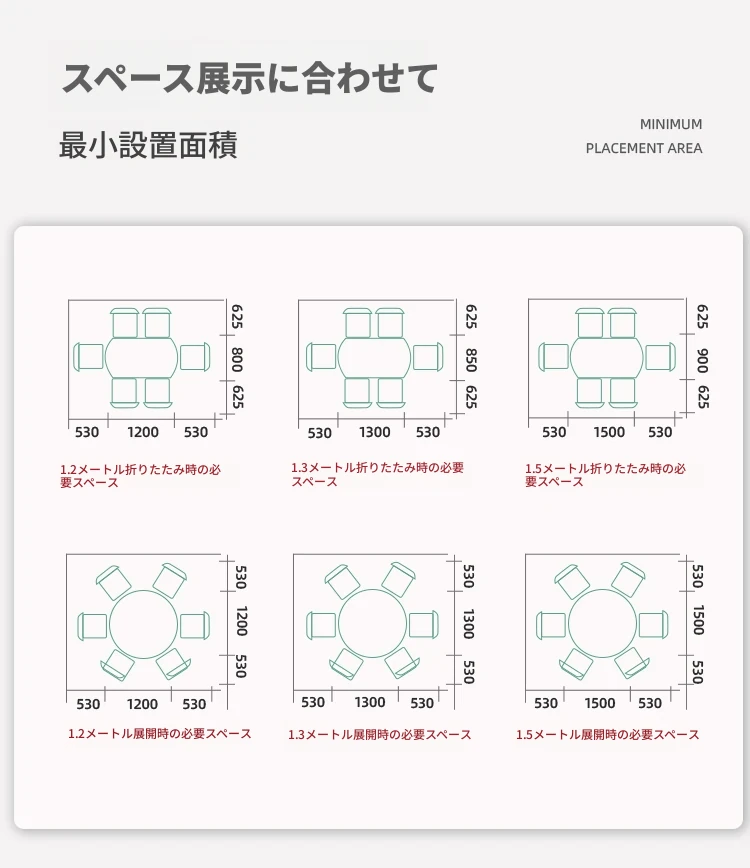 スペース展示に合わせて

最小設置面積

MINIMUM
PLACEMENT AREA

625
800
625
530 1200 530
1.2メートル折りたたみ時の必要スペース

625
850
625
530 1300 530
1.3メートル折りたたみ時の必要スペース

625
900
625
530 1500 530
1.5メートル折りたたみ時の必要スペース

530
1200
530
530 1200 530
1.2メートル展開時の必要スペース

530
1300
530
530 1300 530
1.3メートル展開時の必要スペース

530
1500
530
530 1500 530
1.5メートル展開時の必要スペース